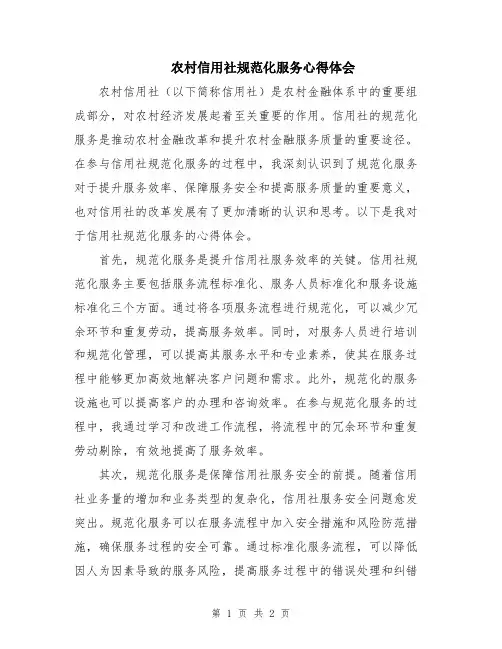 农村信用社规范化服务心得体会

农村信用社（以下简称信用社）是农村金融体系中的重要组成部分，对农村经济发展起着至关重要的作用。信用社的规范化服务是推动农村金融改革和提升农村金融服务质量的重要途径。在参与信用社规范化服务的过程中，我深刻认识到了规范化服务对于提升服务效率、保障服务安全和提高服务质量的重要意义，也对信用社的改革发展有了更加清晰的认识和思考。以下是我对于信用社规范化服务的心得体会。

首先，规范化服务是提升信用社服务效率的关键。信用社规范化服务主要包括服务流程标准化、服务人员标准化和服务设施标准化三个方面。通过将各项服务流程进行规范化，可以减少冗余环节和重复劳动，提高服务效率。同时，对服务人员进行培训和规范化管理，可以提高其服务水平和专业素养，使其在服务过程中能够更加高效地解决客户问题和需求。此外，规范化的服务设施也可以提高客户的办理和咨询效率。在参与规范化服务的过程中，我通过学习和改进工作流程，将流程中的冗余环节和重复劳动剔除，有效地提高了服务效率。

其次，规范化服务是保障信用社服务安全的前提。随着信用社业务量的增加和业务类型的复杂化，信用社服务安全问题愈发突出。规范化服务可以在服务流程中加入安全措施和风险防范措施，确保服务过程的安全可靠。通过标准化服务流程，可以降低因人为因素导致的服务风险，提高服务过程中的错误处理和纠错

第 1 页 共 2 页